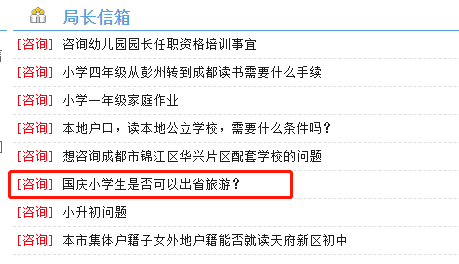 局长信箱

[咨询] 咨询幼儿园园长任职资格培训事宜

[咨询] 小学四年级从彭州转到成都读书需要什么手续

[咨询] 小学一年级家庭作业

[咨询] 本地户口，读本地公立学校，需要什么条件吗？

[咨询] 想咨询成都市锦江区华兴片区配套学校的问题

[咨询] 国庆小学生是否可以出省旅游？

[咨询] 小升初问题

[咨询] 本市集体户籍子女外地户籍能否就读天府新区初中